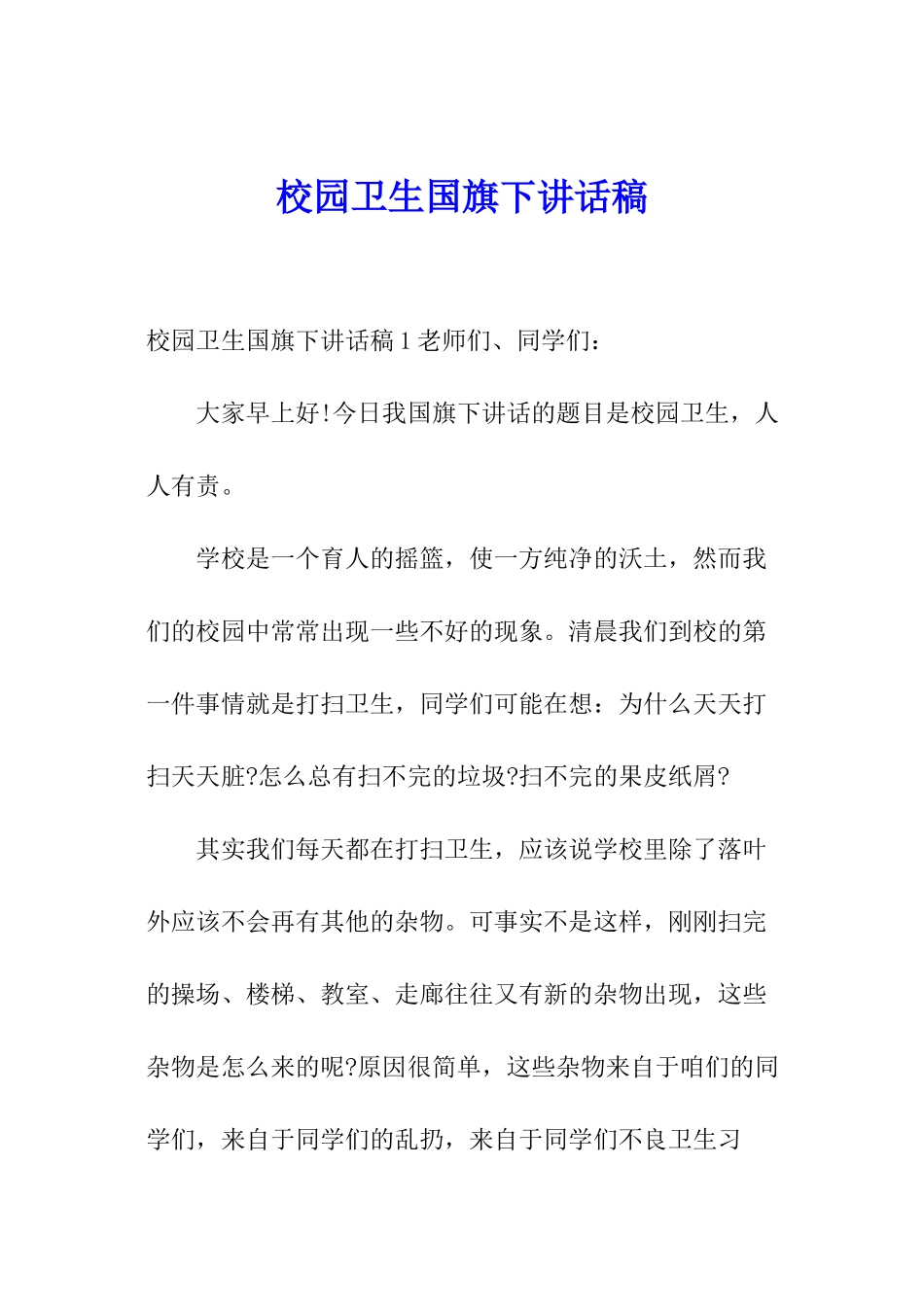 校园卫生国旗下讲话稿

校园卫生国旗下讲话稿 1 老师们、同学们：

大家早上好!今日我国旗下讲话的题目是校园卫生，人人有责。

学校是一个育人的摇篮，使一方纯净的沃土，然而我们的校园中常常出现一些不好的现象。清晨我们到校的第一件事情就是打扫卫生，同学们可能在想：为什么天天打扫天天脏?怎么总有扫不完的垃圾?扫不完的果皮纸屑?

其实我们每天都在打扫卫生，应该说学校里除了落叶外应该不会再有其他的杂物。可事实不是这样，刚刚扫完的操场、楼梯、教室、走廊往往又有新的杂物出现，这些杂物是怎么来的呢?原因很简单，这些杂物来自于咱们的同学们，来自于同学们的乱扔，来自于同学们不良卫生习